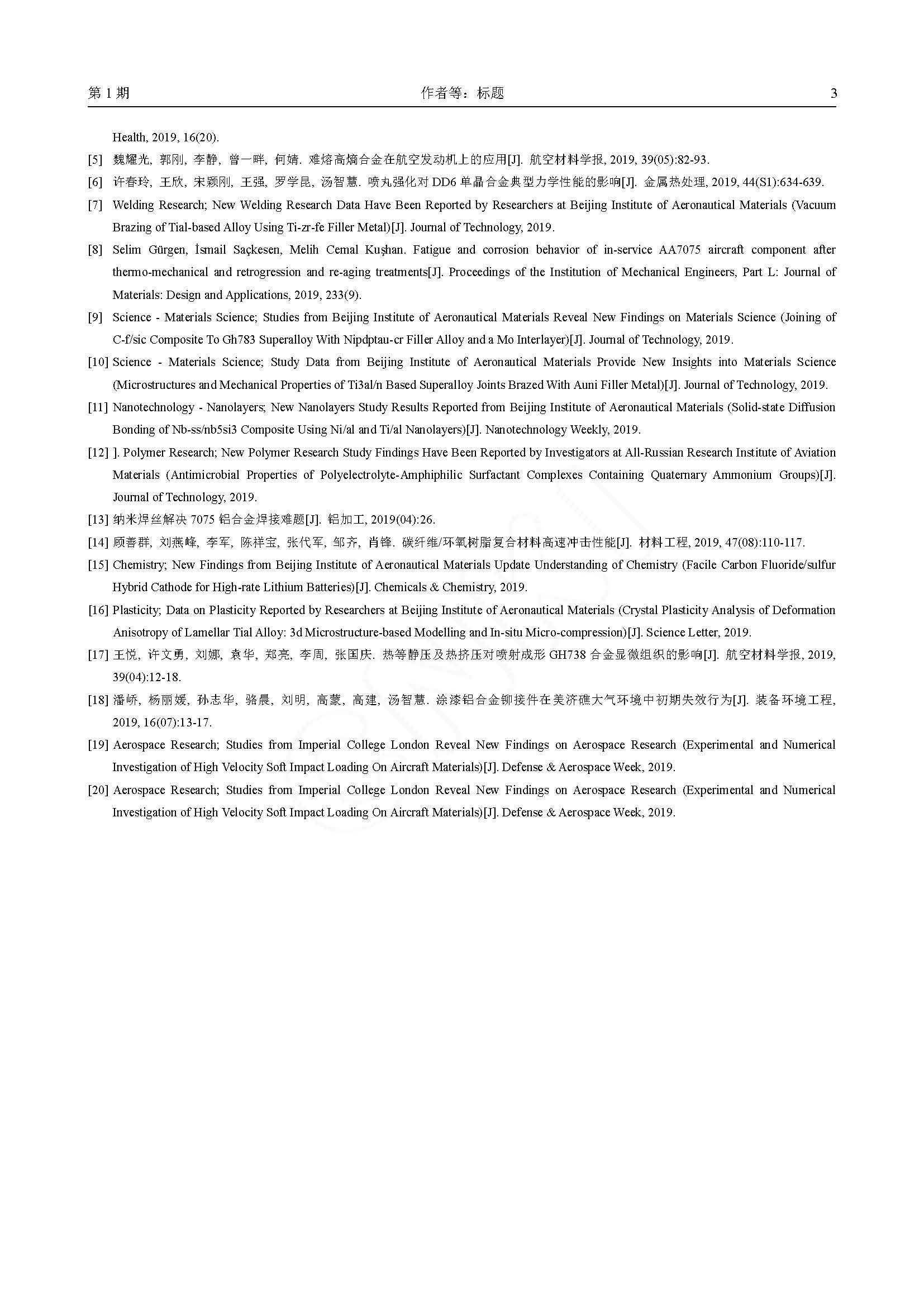 第 1 期　　　　作者等：标题　　　　3

Health, 2019, 16(20).

[5] 魏耀光, 郭刚, 李静, 曾一畔, 何婧. 难熔高熵合金在航空发动机上的应用[J]. 航空材料学报, 2019, 39(05):82-93.

[6] 许春玲, 王欣, 宋颖刚, 王强, 罗学昆, 汤智慧. 喷丸强化对 DD6 单晶合金典型力学性能的影响[J]. 金属热处理, 2019, 44(S1):634-639.

[7] Welding Research; New Welding Research Data Have Been Reported by Researchers at Beijing Institute of Aeronautical Materials (Vacuum Brazing of Tial-based Alloy Using Ti-zr-fe Filler Metal)[J]. Journal of Technology, 2019.

[8] Selim Gürgen, İsmail Saçkesen, Melih Cemal Kuşhan. Fatigue and corrosion behavior of in-service AA7075 aircraft component after thermo-mechanical and retrogression and re-aging treatments[J]. Proceedings of the Institution of Mechanical Engineers, Part L: Journal of Materials: Design and Applications, 2019, 233(9).

[9] Science - Materials Science; Studies from Beijing Institute of Aeronautical Materials Reveal New Findings on Materials Science (Joining of C-f/sic Composite To Gh783 Superalloy With Nipdptau-cr Filler Alloy and a Mo Interlayer)[J]. Journal of Technology, 2019.

[10] Science - Materials Science; Study Data from Beijing Institute of Aeronautical Materials Provide New Insights into Materials Science (Microstructures and Mechanical Properties of Ti3al/n Based Superalloy Joints Brazed With Auni Filler Metal)[J]. Journal of Technology, 2019.

[11] Nanotechnology - Nanolayers; New Nanolayers Study Results Reported from Beijing Institute of Aeronautical Materials (Solid-state Diffusion Bonding of Nb-ss/nb5si3 Composite Using Ni/al and Ti/al Nanolayers)[J]. Nanotechnology Weekly, 2019.

[12] ]. Polymer Research; New Polymer Research Study Findings Have Been Reported by Investigators at All-Russian Research Institute of Aviation Materials (Antimicrobial Properties of Polyelectrolyte-Amphiphilic Surfactant Complexes Containing Quaternary Ammonium Groups)[J]. Journal of Technology, 2019.

[13] 纳米焊丝解决 7075 铝合金焊接难题[J]. 铝加工, 2019(04):26.

[14] 顾善群, 刘燕峰, 李军, 陈祥宝, 张代军, 邹齐, 肖锋. 碳纤维/环氧树脂复合材料高速冲击性能[J]. 材料工程, 2019, 47(08):110-117.

[15] Chemistry; New Findings from Beijing Institute of Aeronautical Materials Update Understanding of Chemistry (Facile Carbon Fluoride/sulfur Hybrid Cathode for High-rate Lithium Batteries)[J]. Chemicals & Chemistry, 2019.

[16] Plasticity; Data on Plasticity Reported by Researchers at Beijing Institute of Aeronautical Materials (Crystal Plasticity Analysis of Deformation Anisotropy of Lamellar Tial Alloy: 3d Microstructure-based Modelling and In-situ Micro-compression)[J]. Science Letter, 2019.

[17] 王悦, 许文勇, 刘娜, 袁华, 郑亮, 李周, 张国庆. 热等静压及热挤压对喷射成形 GH738 合金显微组织的影响[J]. 航空材料学报, 2019, 39(04):12-18.

[18] 潘峤, 杨丽媛, 孙志华, 骆晨, 刘明, 高蒙, 高建, 汤智慧. 涂漆铝合金铆接件在美济礁大气环境中初期失效行为[J]. 装备环境工程, 2019, 16(07):13-17.

[19] Aerospace Research; Studies from Imperial College London Reveal New Findings on Aerospace Research (Experimental and Numerical Investigation of High Velocity Soft Impact Loading On Aircraft Materials)[J]. Defense & Aerospace Week, 2019.

[20] Aerospace Research; Studies from Imperial College London Reveal New Findings on Aerospace Research (Experimental and Numerical Investigation of High Velocity Soft Impact Loading On Aircraft Materials)[J]. Defense & Aerospace Week, 2019.